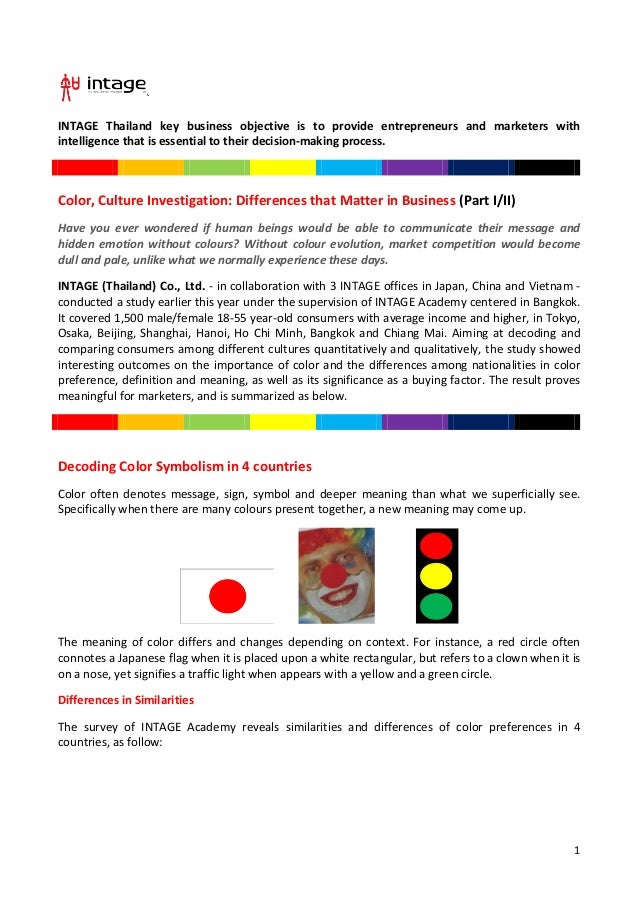 intage

INTAGE Thailand key business objective is to provide entrepreneurs and marketers with intelligence that is essential to their decision-making process.

Color, Culture Investigation: Differences that Matter in Business (Part I/II)

Have you ever wondered if human beings would be able to communicate their message and hidden emotion without colours? Without colour evolution, market competition would become dull and pale, unlike what we normally experience these days.

INTAGE (Thailand) Co., Ltd. - in collaboration with 3 INTAGE offices in Japan, China and Vietnam - conducted a study earlier this year under the supervision of INTAGE Academy centered in Bangkok. It covered 1,500 male/female 18-55 year-old consumers with average income and higher, in Tokyo, Osaka, Beijing, Shanghai, Hanoi, Ho Chi Minh, Bangkok and Chiang Mai. Aiming at decoding and comparing consumers among different cultures quantitatively and qualitatively, the study showed interesting outcomes on the importance of color and the differences among nationalities in color preference, definition and meaning, as well as its significance as a buying factor. The result proves meaningful for marketers, and is summarized as below.

Decoding Color Symbolism in 4 countries

Color often denotes message, sign, symbol and deeper meaning than what we superficially see. Specifically when there are many colours present together, a new meaning may come up.

The meaning of color differs and changes depending on context. For instance, a red circle often connotes a Japanese flag when it is placed upon a white rectangular, but refers to a clown when it is on a nose, yet signifies a traffic light when appears with a yellow and a green circle.

Differences in Similarities

The survey of INTAGE Academy reveals similarities and differences of color preferences in 4 countries, as follow:

1